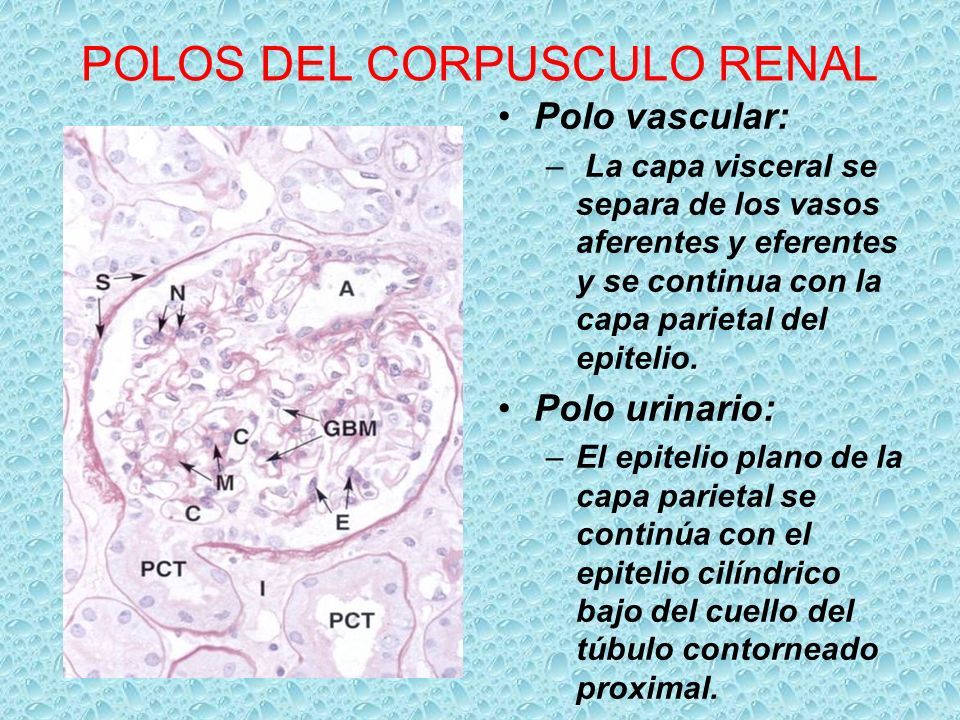 POLOS DEL CORPUSCULO RENAL

S
N
A
GBM
C
M
C
E
PCT
I
PCT

• Polo vascular:
– La capa visceral se separa de los vasos aferentes y eferentes y se continua con la capa parietal del epitelio.

• Polo urinario:
– El epitelio plano de la capa parietal se continúa con el epitelio cilíndrico bajo del cuello del túbulo contorneado proximal.